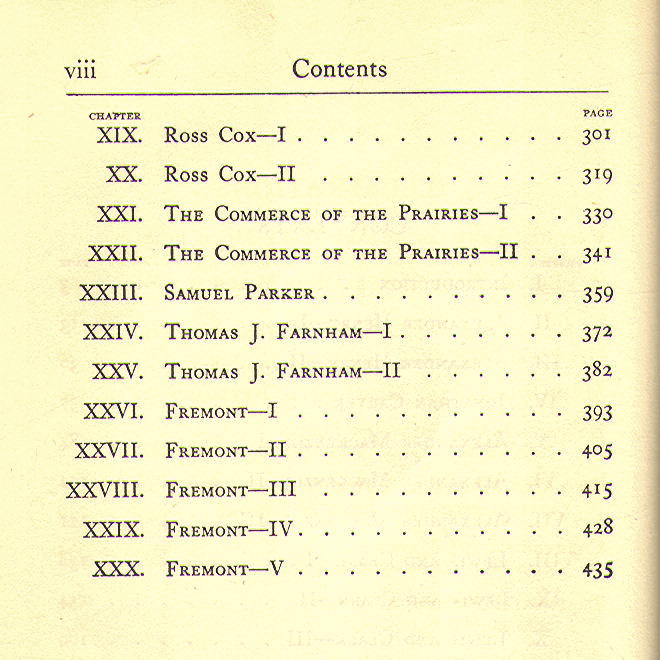 viii Contents

| CHAPTER | | PAGE |
|---|---|---|
| XIX. | Ross Cox—I | 301 |
| XX. | Ross Cox—II | 319 |
| XXI. | The Commerce of the Prairies—I | 330 |
| XXII. | The Commerce of the Prairies—II | 341 |
| XXIII. | Samuel Parker | 359 |
| XXIV. | Thomas J. Farnham—I | 372 |
| XXV. | Thomas J. Farnham—II | 382 |
| XXVI. | Fremont—I | 393 |
| XXVII. | Fremont—II | 405 |
| XXVIII. | Fremont—III | 415 |
| XXIX. | Fremont—IV | 428 |
| XXX. | Fremont—V | 435 |